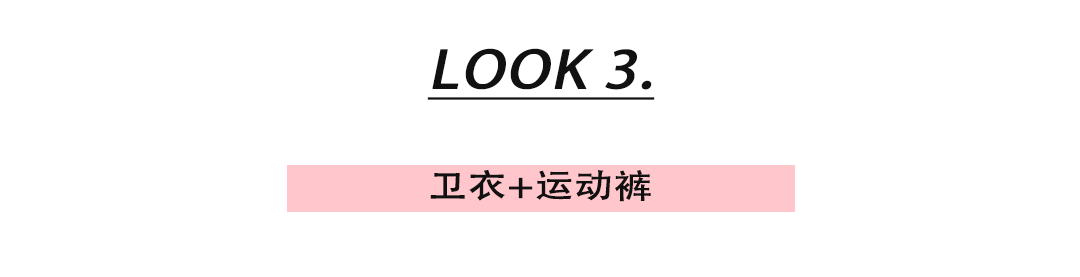 LOOK 3.

卫衣+运动裤